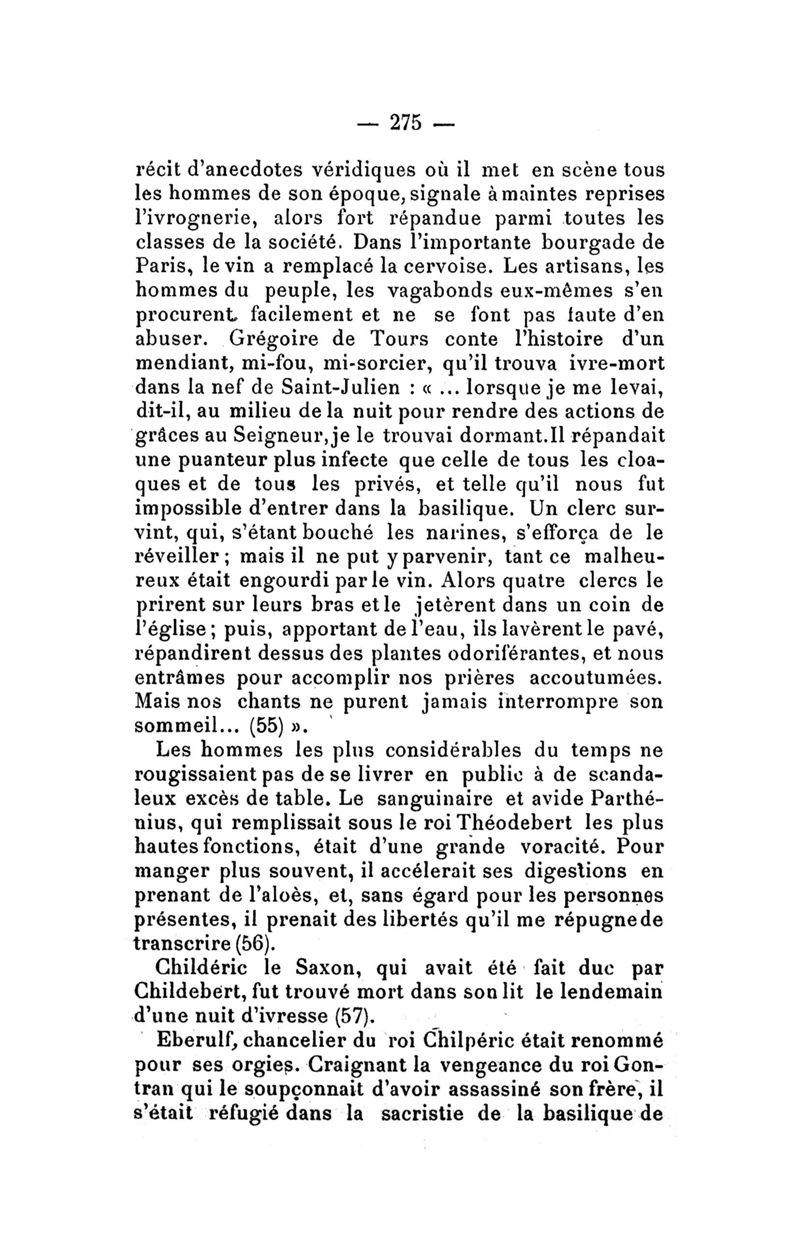 — 275 —

récit d'anecdotes véridiques où il met en scène tous les hommes de son époque, signale à maintes reprises l'ivrognerie, alors fort répandue parmi toutes les classes de la société. Dans l'importante bourgade de Paris, le vin a remplacé la cervoise. Les artisans, les hommes du peuple, les vagabonds eux-mêmes s'en procurent facilement et ne se font pas faute d'en abuser. Grégoire de Tours conte l'histoire d'un mendiant, mi-fou, mi-sorcier, qu'il trouva ivre-mort dans la nef de Saint-Julien : « ... lorsque je me levai, dit-il, au milieu de la nuit pour rendre des actions de grâces au Seigneur, je le trouvai dormant. Il répandait une puanteur plus infecte que celle de tous les cloaques et de tous les privés, et telle qu'il nous fut impossible d'entrer dans la basilique. Un clerc survint, qui, s'étant bouché les narines, s'efforça de le réveiller ; mais il ne put y parvenir, tant ce malheureux était engourdi par le vin. Alors quatre clercs le prirent sur leurs bras et le jetèrent dans un coin de l'église ; puis, apportant de l'eau, ils lavèrent le pavé, répandirent dessus des plantes odoriférantes, et nous entrâmes pour accomplir nos prières accoutumées. Mais nos chants ne purent jamais interrompre son sommeil... (55) ».

Les hommes les plus considérables du temps ne rougissaient pas de se livrer en public à de scandaleux excès de table. Le sanguinaire et avide Parthénius, qui remplissait sous le roi Théodebert les plus hautes fonctions, était d'une grande voracité. Pour manger plus souvent, il accélerait ses digestions en prenant de l'aloès, et, sans égard pour les personnes présentes, il prenait des libertés qu'il me répugne de transcrire (56).

Childéric le Saxon, qui avait été fait duc par Childebert, fut trouvé mort dans son lit le lendemain d'une nuit d'ivresse (57).

Eberulf, chancelier du roi Chilpéric était renommé pour ses orgies. Craignant la vengeance du roi Gontran qui le soupçonnait d'avoir assassiné son frère, il s'était réfugié dans la sacristie de la basilique de